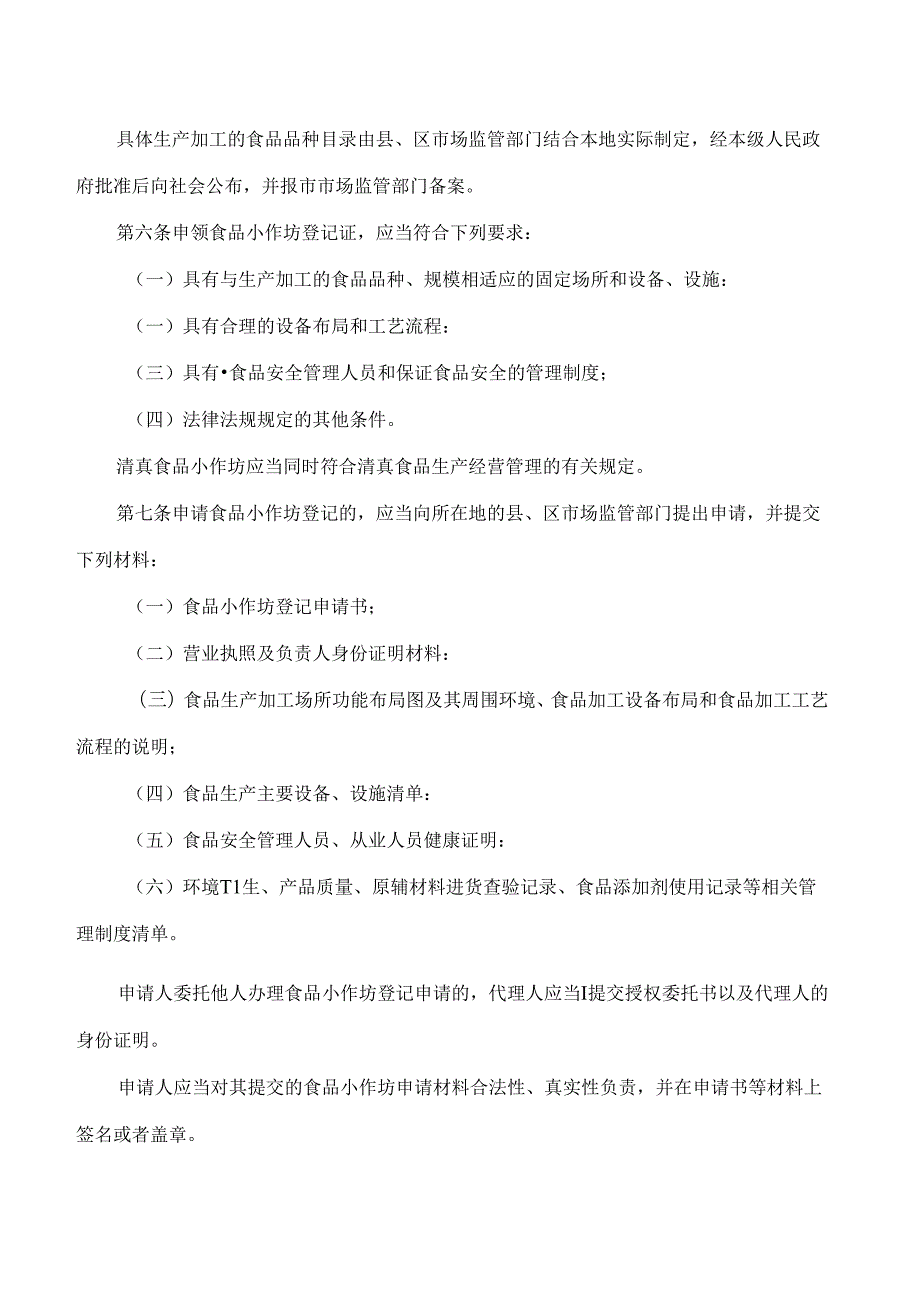 具体生产加工的食品品种目录由县、区市场监管部门结合本地实际制定，经本级人民政府批准后向社会公布，并报市市场监管部门备案。

第六条申领食品小作坊登记证，应当符合下列要求：

（一）具有与生产加工的食品品种、规模相适应的固定场所和设备、设施：

（一）具有合理的设备布局和工艺流程：

（三）具有•食品安全管理人员和保证食品安全的管理制度；

（四）法律法规规定的其他条件。

清真食品小作坊应当同时符合清真食品生产经营管理的有关规定。

第七条申请食品小作坊登记的，应当向所在地的县、区市场监管部门提出申请，并提交下列材料：

（一）食品小作坊登记申请书；

（二）营业执照及负责人身份证明材料：

（三）食品生产加工场所功能布局图及其周围环境、食品加工设备布局和食品加工工艺流程的说明；

（四）食品生产主要设备、设施清单：

（五）食品安全管理人员、从业人员健康证明：

（六）环境T1生、产品质量、原辅材料进货查验记录、食品添加剂使用记录等相关管理制度清单。

申请人委托他人办理食品小作坊登记申请的，代理人应当I提交授权委托书以及代理人的身份证明。

申请人应当对其提交的食品小作坊申请材料合法性、真实性负责，并在申请书等材料上签名或者盖章。